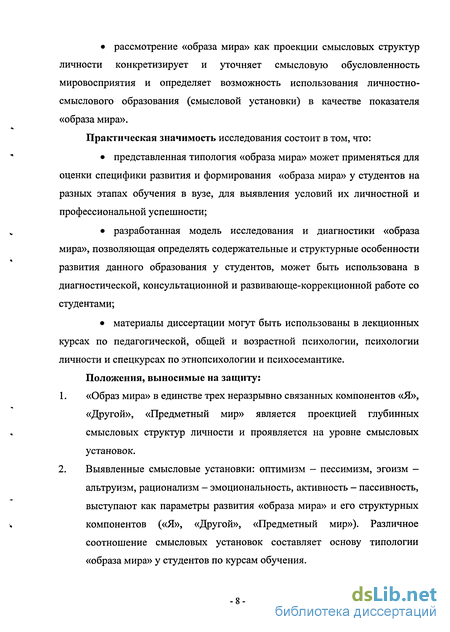 • рассмотрение «образа мира» как проекции смысловых структур личности конкретизирует и уточняет смысловую обусловленность мировосприятия и определяет возможность использования личностно-смыслового образования (смысловой установки) в качестве показателя «образа мира».

Практическая значимость исследования состоит в том, что:

• представленная типология «образа мира» может применяться для оценки специфики развития и формирования «образа мира» у студентов на разных этапах обучения в вузе, для выявления условий их личностной и профессиональной успешности;

• разработанная модель исследования и диагностики «образа мира», позволяющая определять содержательные и структурные особенности развития данного образования у студентов, может быть использована в диагностической, консультационной и развивающе-коррекционной работе со студентами;

• материалы диссертации могут быть использованы в лекционных курсах по педагогической, общей и возрастной психологии, психологии личности и спецкурсах по этнопсихологии и психосемантике.

Положения, выносимые на защиту:

1. «Образ мира» в единстве трех неразрывно связанных компонентов «Я», «Другой», «Предметный мир» является проекцией глубинных смысловых структур личности и проявляется на уровне смысловых установок.

2. Выявленные смысловые установки: оптимизм – пессимизм, эгоизм – альтруизм, рационализм – эмоциональность, активность – пассивность, выступают как параметры развития «образа мира» и его структурных компонентов («Я», «Другой», «Предметный мир»). Различное соотношение смысловых установок составляет основу типологии «образа мира» у студентов по курсам обучения.

- 8 -

dsLib.net
библиотека диссертаций